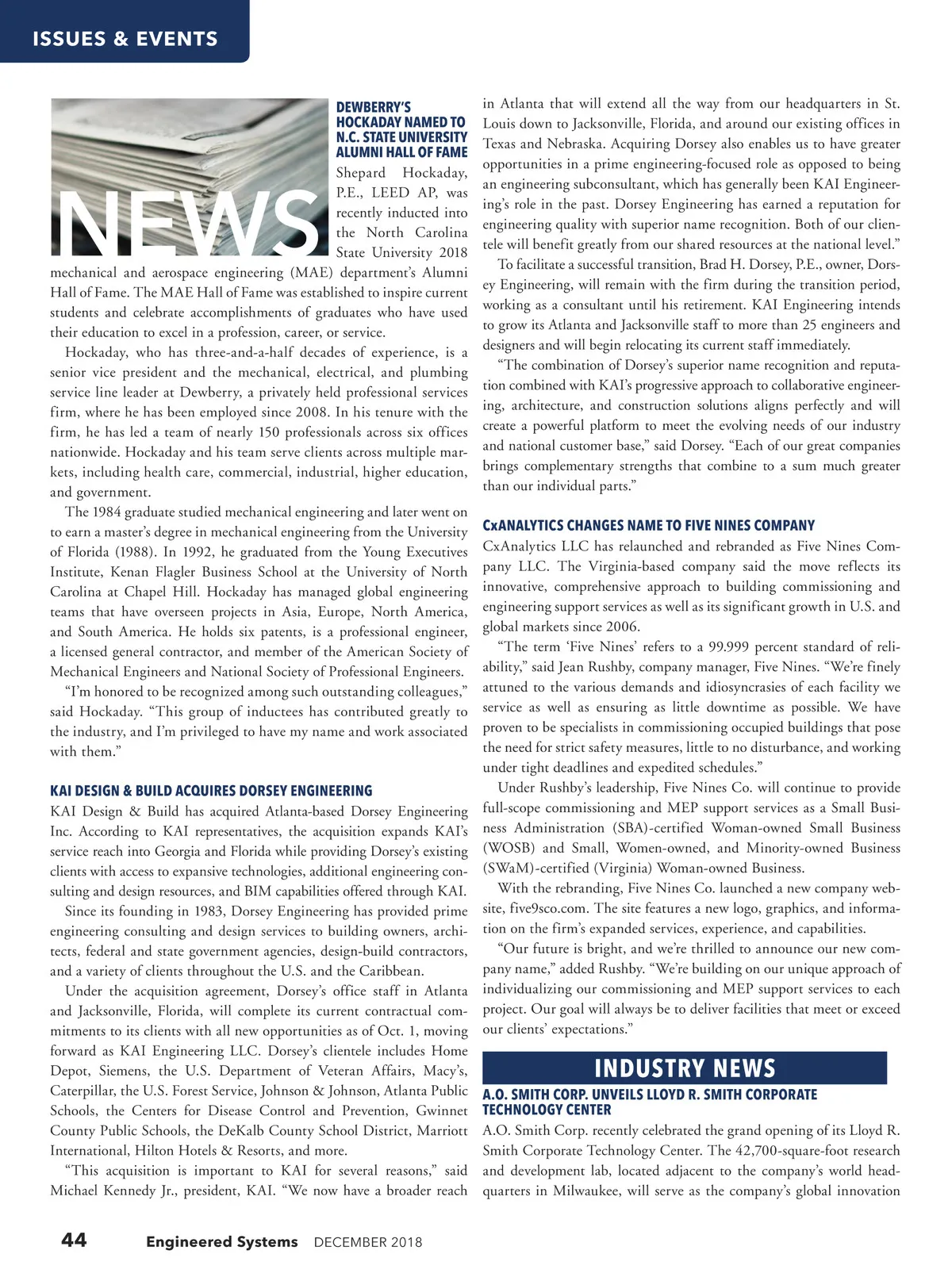 ISSUES & EVENTS

NEWS

DEWBERRY'S HOCKADAY NAMED TO N.C. STATE UNIVERSITY ALUMNI HALL OF FAME

Shepard Hockaday, P.E., LEED AP, was recently inducted into the North Carolina State University 2018 mechanical and aerospace engineering (MAE) department's Alumni Hall of Fame. The MAE Hall of Fame was established to inspire current students and celebrate accomplishments of graduates who have used their education to excel in a profession, career, or service.

Hockaday, who has three-and-a-half decades of experience, is a senior vice president and the mechanical, electrical, and plumbing service line leader at Dewberry, a privately held professional services firm, where he has been employed since 2008. In his tenure with the firm, he has led a team of nearly 150 professionals across six offices nationwide. Hockaday and his team serve clients across multiple markets, including health care, commercial, industrial, higher education, and government.

The 1984 graduate studied mechanical engineering and later went on to earn a master's degree in mechanical engineering from the University of Florida (1988). In 1992, he graduated from the Young Executives Institute, Kenan Flagler Business School at the University of North Carolina at Chapel Hill. Hockaday has managed global engineering teams that have overseen projects in Asia, Europe, North America, and South America. He holds six patents, is a professional engineer, a licensed general contractor, and member of the American Society of Mechanical Engineers and National Society of Professional Engineers.

"I'm honored to be recognized among such outstanding colleagues," said Hockaday. "This group of inductees has contributed greatly to the industry, and I'm privileged to have my name and work associated with them."

KAI DESIGN & BUILD ACQUIRES DORSEY ENGINEERING

KAI Design & Build has acquired Atlanta-based Dorsey Engineering Inc. According to KAI representatives, the acquisition expands KAI's service reach into Georgia and Florida while providing Dorsey's existing clients with access to expansive technologies, additional engineering consulting and design resources, and BIM capabilities offered through KAI.

Since its founding in 1983, Dorsey Engineering has provided prime engineering consulting and design services to building owners, architects, federal and state government agencies, design-build contractors, and a variety of clients throughout the U.S. and the Caribbean.

Under the acquisition agreement, Dorsey's office staff in Atlanta and Jacksonville, Florida, will complete its current contractual commitments to its clients with all new opportunities as of Oct. 1, moving forward as KAI Engineering LLC. Dorsey's clientele includes Home Depot, Siemens, the U.S. Department of Veteran Affairs, Macy's, Caterpillar, the U.S. Forest Service, Johnson & Johnson, Atlanta Public Schools, the Centers for Disease Control and Prevention, Gwinnet County Public Schools, the DeKalb County School District, Marriott International, Hilton Hotels & Resorts, and more.

"This acquisition is important to KAI for several reasons," said Michael Kennedy Jr., president, KAI. "We now have a broader reach in Atlanta that will extend all the way from our headquarters in St. Louis down to Jacksonville, Florida, and around our existing offices in Texas and Nebraska. Acquiring Dorsey also enables us to have greater opportunities in a prime engineering-focused role as opposed to being an engineering subconsultant, which has generally been KAI Engineering's role in the past. Dorsey Engineering has earned a reputation for engineering quality with superior name recognition. Both of our clientele will benefit greatly from our shared resources at the national level."

To facilitate a successful transition, Brad H. Dorsey, P.E., owner, Dorsey Engineering, will remain with the firm during the transition period, working as a consultant until his retirement. KAI Engineering intends to grow its Atlanta and Jacksonville staff to more than 25 engineers and designers and will begin relocating its current staff immediately.

"The combination of Dorsey's superior name recognition and reputation combined with KAI's progressive approach to collaborative engineering, architecture, and construction solutions aligns perfectly and will create a powerful platform to meet the evolving needs of our industry and national customer base," said Dorsey. "Each of our great companies brings complementary strengths that combine to a sum much greater than our individual parts."

CxANALYTICS CHANGES NAME TO FIVE NINES COMPANY

CxAnalytics LLC has relaunched and rebranded as Five Nines Company LLC. The Virginia-based company said the move reflects its innovative, comprehensive approach to building commissioning and engineering support services as well as its significant growth in U.S. and global markets since 2006.

"The term 'Five Nines' refers to a 99.999 percent standard of reliability," said Jean Rushby, company manager, Five Nines. "We're finely attuned to the various demands and idiosyncrasies of each facility we service as well as ensuring as little downtime as possible. We have proven to be specialists in commissioning occupied buildings that pose the need for strict safety measures, little to no disturbance, and working under tight deadlines and expedited schedules."

Under Rushby's leadership, Five Nines Co. will continue to provide full-scope commissioning and MEP support services as a Small Business Administration (SBA)-certified Woman-owned Small Business (WOSB) and Small, Women-owned, and Minority-owned Business (SWaM)-certified (Virginia) Woman-owned Business.

With the rebranding, Five Nines Co. launched a new company website, five9sco.com. The site features a new logo, graphics, and information on the firm's expanded services, experience, and capabilities.

"Our future is bright, and we're thrilled to announce our new company name," added Rushby. "We're building on our unique approach of individualizing our commissioning and MEP support services to each project. Our goal will always be to deliver facilities that meet or exceed our clients' expectations."

INDUSTRY NEWS

A.O. SMITH CORP. UNVEILS LLOYD R. SMITH CORPORATE TECHNOLOGY CENTER

A.O. Smith Corp. recently celebrated the grand opening of its Lloyd R. Smith Corporate Technology Center. The 42,700-square-foot research and development lab, located adjacent to the company's world headquarters in Milwaukee, will serve as the company's global innovation

44 Engineered Systems DECEMBER 2018